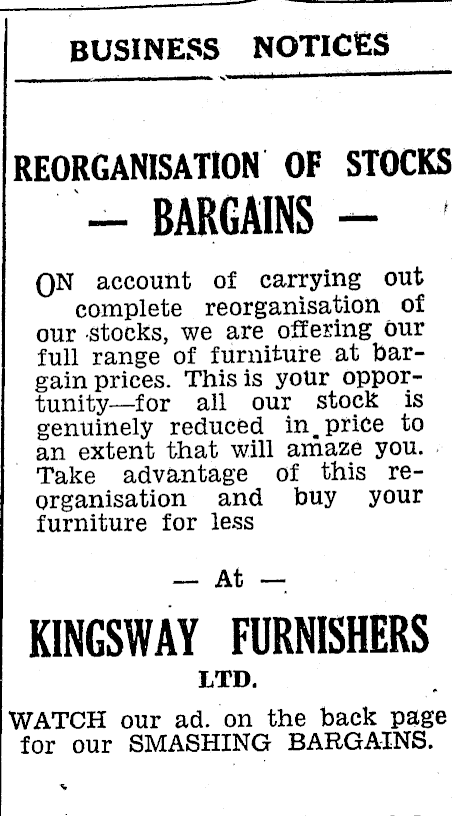 BUSINESS NOTICES

REORGANISATION OF STOCKS
— BARGAINS —

ON account of carrying out complete reorganisation of our stocks, we are offering our full range of furniture at bargain prices. This is your opportunity—for all our stock is genuinely reduced in price to an extent that will amaze you. Take advantage of this reorganisation and buy your furniture for less

— At —

KINGSWAY FURNISHERS
LTD.

WATCH our ad. on the back page for our SMASHING BARGAINS.